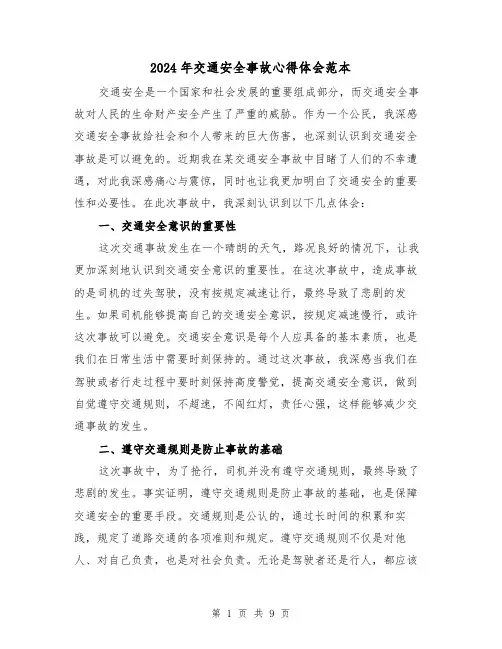 2024年交通安全事故心得体会范本

交通安全是一个国家和社会发展的重要组成部分，而交通安全事故对人民的生命财产安全产生了严重的威胁。作为一个公民，我深感交通安全事故给社会和个人带来的巨大伤害，也深刻认识到交通安全事故是可以避免的。近期我在某交通安全事故中目睹了人们的不幸遭遇，对此我深感痛心与震惊，同时也让我更加明白了交通安全的重要性和必要性。在此次事故中，我深刻认识到以下几点体会：

一、交通安全意识的重要性

这次交通事故发生在一个晴朗的天气，路况良好的情况下，让我更加深刻地认识到交通安全意识的重要性。在这次事故中，造成事故的是司机的过失驾驶，没有按规定减速让行，最终导致了悲剧的发生。如果司机能够提高自己的交通安全意识，按规定减速慢行，或许这次事故可以避免。交通安全意识是每个人应具备的基本素质，也是我们在日常生活中需要时刻保持的。通过这次事故，我深感当我们在驾驶或者行走过程中要时刻保持高度警觉，提高交通安全意识，做到自觉遵守交通规则，不超速，不闯红灯，责任心强，这样能够减少交通事故的发生。

二、遵守交通规则是防止事故的基础

这次事故中，为了抢行，司机并没有遵守交通规则，最终导致了悲剧的发生。事实证明，遵守交通规则是防止事故的基础，也是保障交通安全的重要手段。交通规则是公认的，通过长时间的积累和实践，规定了道路交通的各项准则和规定。遵守交通规则不仅是对他人、对自己负责，也是对社会负责。无论是驾驶者还是行人，都应该

第 1 页 共 9 页